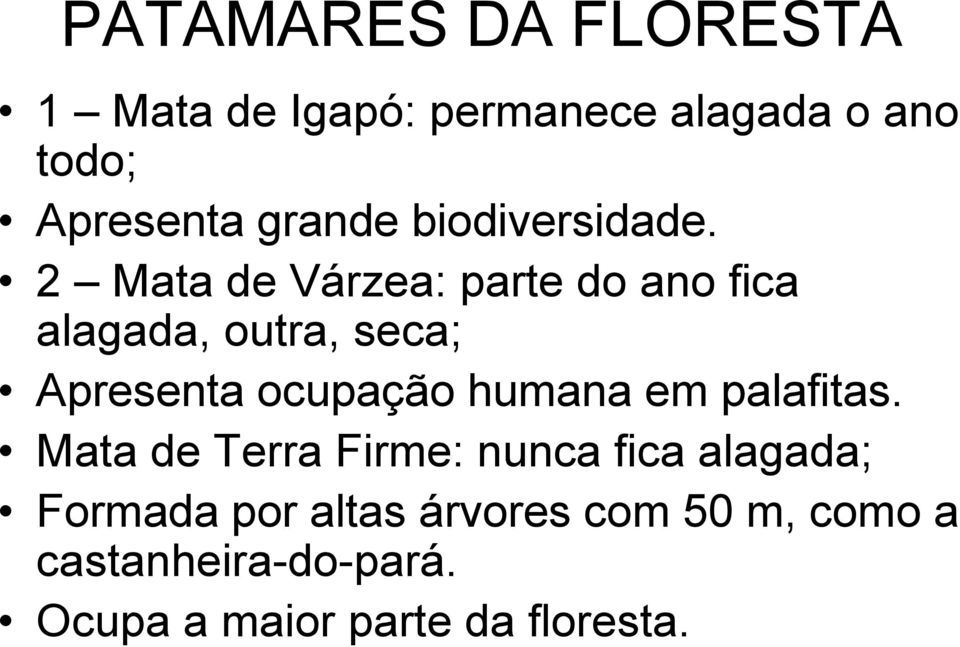 PATAMARES DA FLORESTA

• 1 – Mata de Igapó: permanece alagada o ano todo;
• Apresenta grande biodiversidade.
• 2 – Mata de Várzea: parte do ano fica alagada, outra, seca;
• Apresenta ocupação humana em palafitas.
• Mata de Terra Firme: nunca fica alagada;
• Formada por altas árvores com 50 m, como a castanheira-do-pará.
• Ocupa a maior parte da floresta.